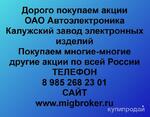 Дорого покупаем акции
ОАО Автоэлектроника
Калужский завод электронных изделий
Покупаем многие-многие другие акции по всей России
ТЕЛЕФОН
8 985 268 23 01
САЙТ
www.migbroker.ru

купипродай